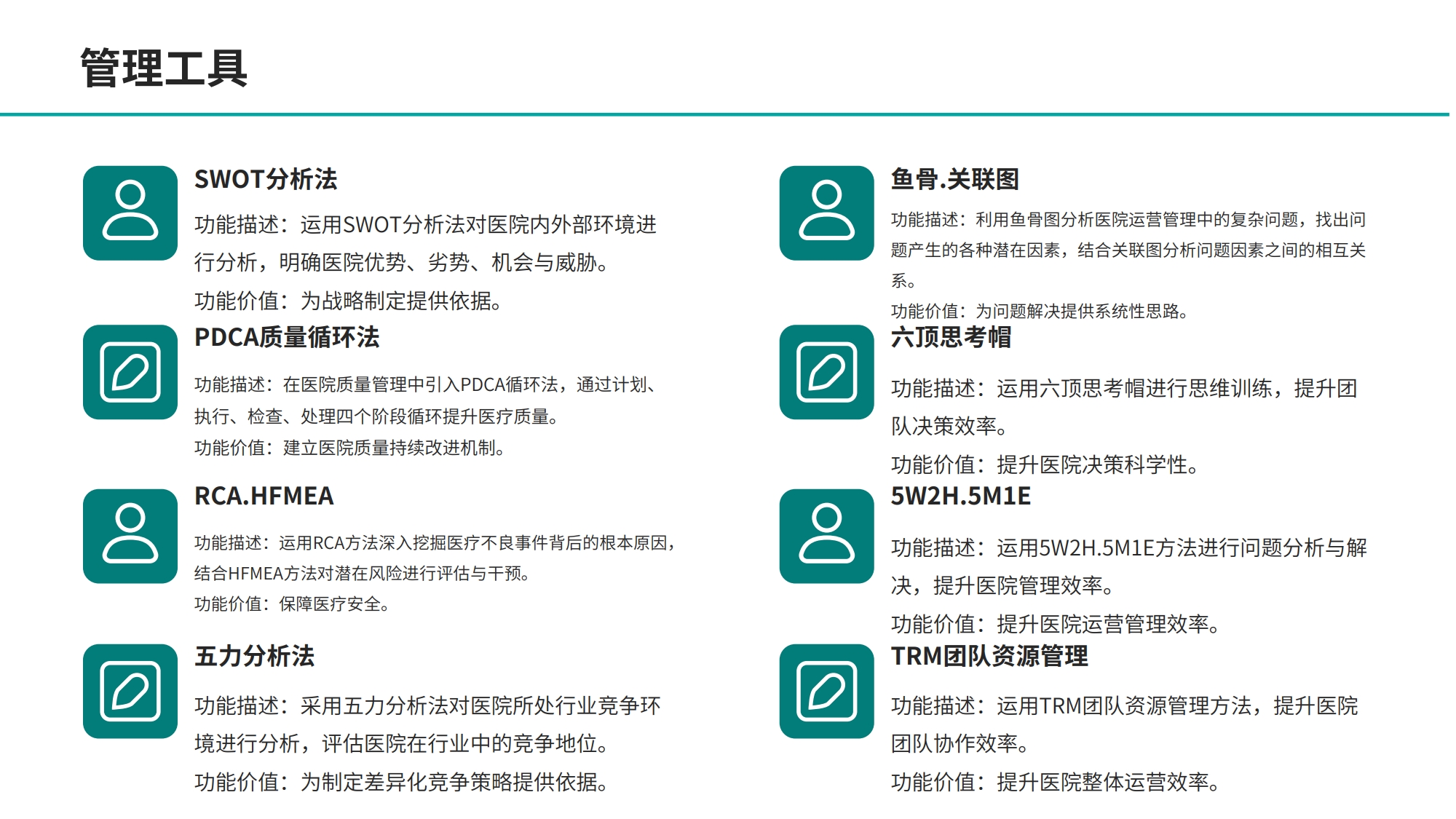 管理工具

SWOT分析法

功能描述：运用SWOT分析法对医院内外部环境进行分析，明确医院优势、劣势、机会与威胁。

功能价值：为战略制定提供依据。

PDCA质量循环法

功能描述：在医院质量管理中引入PDCA循环法，通过计划、执行、检查、处理四个阶段循环提升医疗质量。

功能价值：建立医院质量持续改进机制。

RCA.HFMEA

功能描述：运用RCA方法深入挖掘医疗不良事件背后的根本原因，结合HFMEA方法对潜在风险进行评估与干预。

功能价值：保障医疗安全。

五力分析法

功能描述：采用五力分析法对医院所处行业竞争环境进行分析，评估医院在行业中的竞争地位。

功能价值：为制定差异化竞争策略提供依据。

鱼骨.关联图

功能描述：利用鱼骨图分析医院运营管理中的复杂问题，找出问题产生的各种潜在因素，结合关联图分析问题因素之间的相互关系。

功能价值：为问题解决提供系统性思路。

六顶思考帽

功能描述：运用六顶思考帽进行思维训练，提升团队决策效率。

功能价值：提升医院决策科学性。

5W2H.5M1E

功能描述：运用5W2H.5M1E方法进行问题分析与解决，提升医院管理效率。

功能价值：提升医院运营管理效率。

TRM团队资源管理

功能描述：运用TRM团队资源管理方法，提升医院团队协作效率。

功能价值：提升医院整体运营效率。